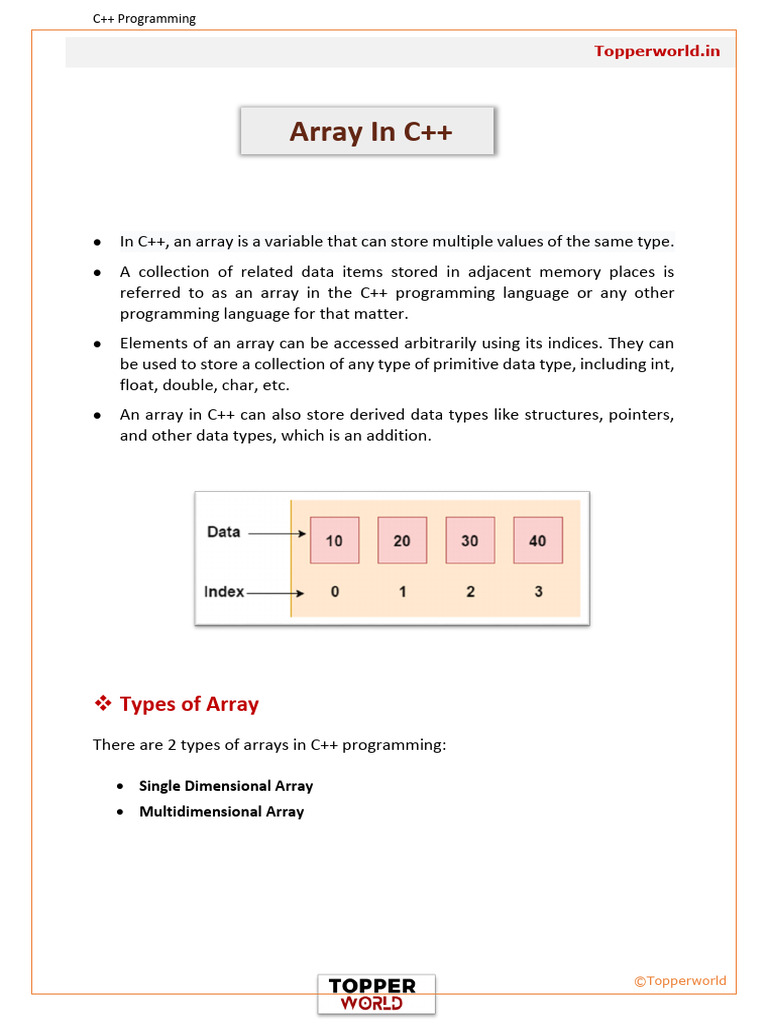 C++ Programming

Topperworld.in

Array In C++

- In C++, an array is a variable that can store multiple values of the same type.
- A collection of related data items stored in adjacent memory places is referred to as an array in the C++ programming language or any other programming language for that matter.
- Elements of an array can be accessed arbitrarily using its indices. They can be used to store a collection of any type of primitive data type, including int, float, double, char, etc.
- An array in C++ can also store derived data types like structures, pointers, and other data types, which is an addition.

Data 10 20 30 40
Index 0 1 2 3

❖ Types of Array

There are 2 types of arrays in C++ programming:

- Single Dimensional Array
- Multidimensional Array

TOPPER WORLD

©Topperworld